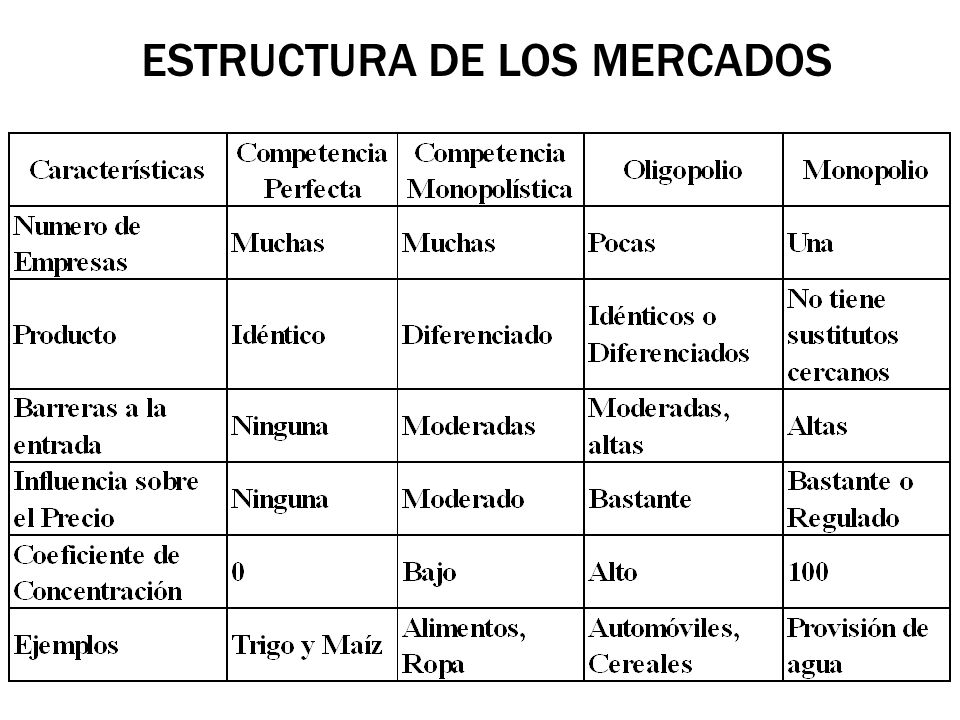 ESTRUCTURA DE LOS MERCADOS

| Características | Competencia Perfecta | Competencia Monopolística | Oligopolio | Monopolio |
|---|---|---|---|---|
| Numero de Empresas | Muchas | Muchas | Pocas | Una |
| Producto | Idéntico | Diferenciado | Idénticos o Diferenciados | No tiene sustitutos cercanos |
| Barreras a la entrada | Ninguna | Moderadas | Moderadas, altas | Altas |
| Influencia sobre el Precio | Ninguna | Moderado | Bastante | Bastante o Regulado |
| Coeficiente de Concentración | 0 | Bajo | Alto | 100 |
| Ejemplos | Trigo y Maíz | Alimentos, Ropa | Automóviles, Cereales | Provisión de agua |